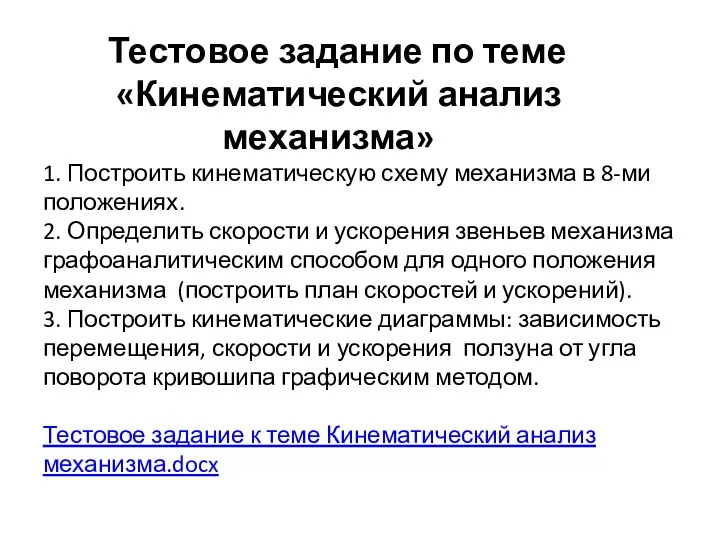 Тестовое задание по теме «Кинематический анализ механизма»

1. Построить кинематическую схему механизма в 8-ми положениях.
2. Определить скорости и ускорения звеньев механизма графоаналитическим способом для одного положения механизма (построить план скоростей и ускорений).
3. Построить кинематические диаграммы: зависимость перемещения, скорости и ускорения ползуна от угла поворота кривошипа графическим методом.

Тестовое задание к теме Кинематический анализ механизма.docx